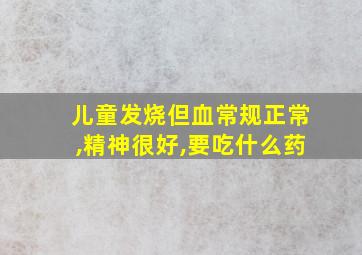 儿童发烧但血常规正常,精神很好,要吃什么药